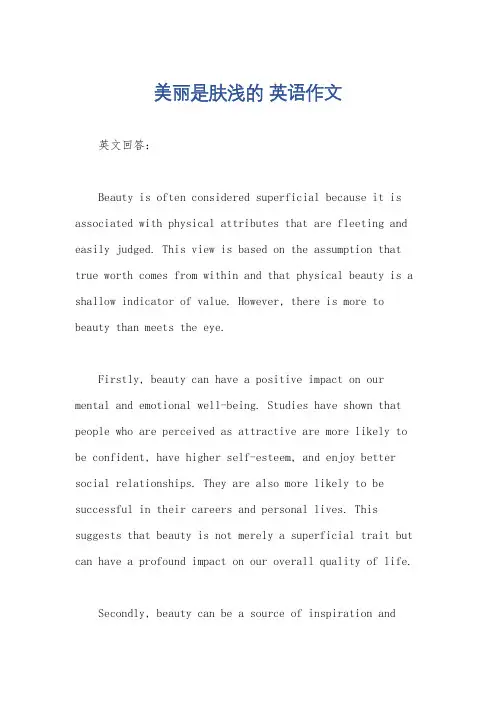 美丽是肤浅的 英语作文

英文回答:

Beauty is often considered superficial because it is associated with physical attributes that are fleeting and easily judged. This view is based on the assumption that true worth comes from within and that physical beauty is a shallow indicator of value. However, there is more to beauty than meets the eye.

Firstly, beauty can have a positive impact on our mental and emotional well-being. Studies have shown that people who are perceived as attractive are more likely to be confident, have higher self-esteem, and enjoy better social relationships. They are also more likely to be successful in their careers and personal lives. This suggests that beauty is not merely a superficial trait but can have a profound impact on our overall quality of life.

Secondly, beauty can be a source of inspiration and